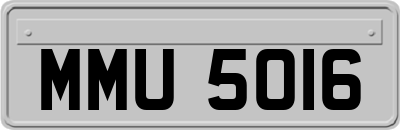 MMU 5016